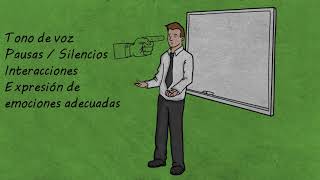 Tono de voz
Pausas / Silencios
Interacciones
Expresión de emociones adecuadas